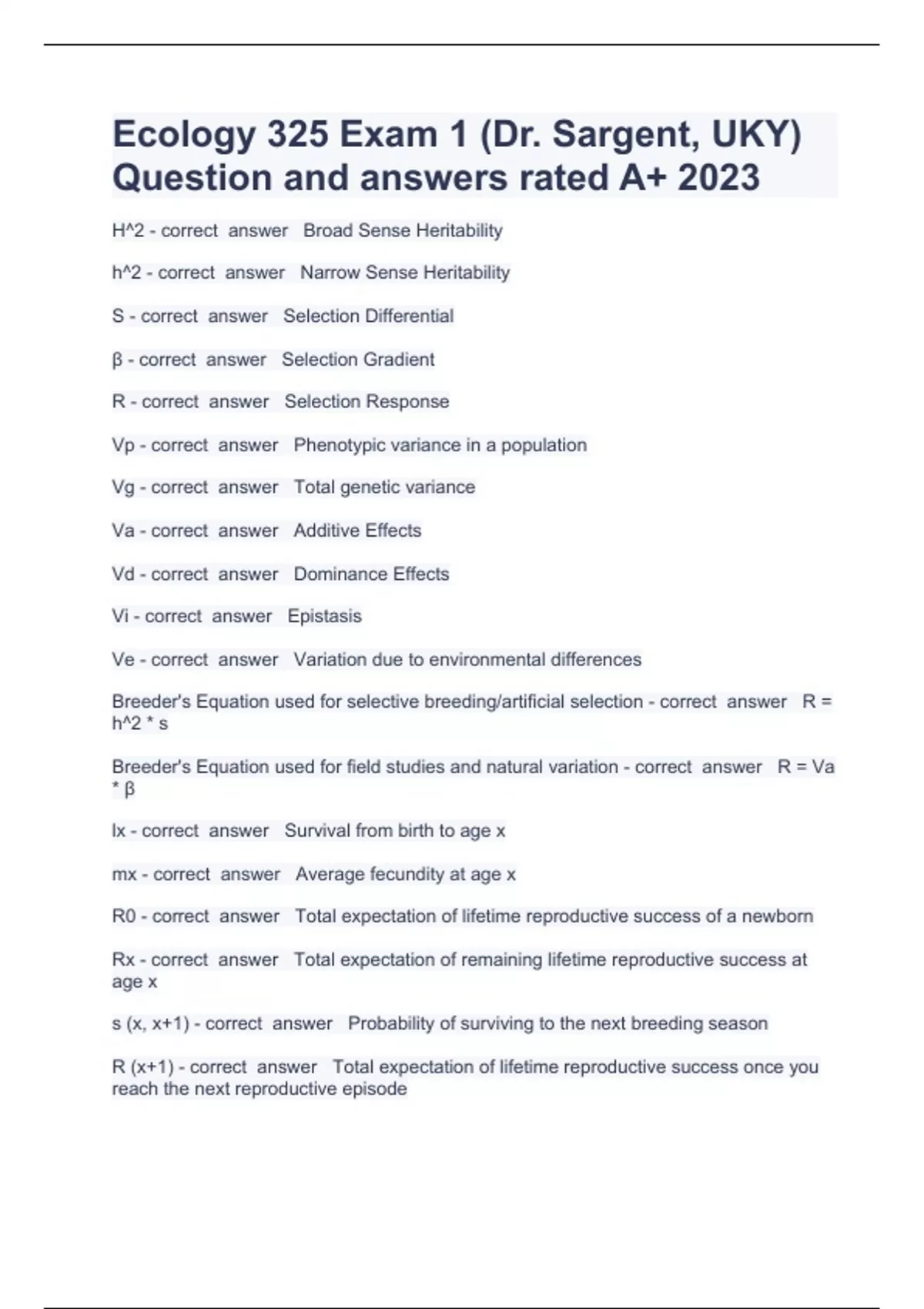 Ecology 325 Exam 1 (Dr. Sargent, UKY) Question and answers rated A+ 2023

H^2 - correct answer Broad Sense Heritability

h^2 - correct answer Narrow Sense Heritability

S - correct answer Selection Differential

β - correct answer Selection Gradient

R - correct answer Selection Response

Vp - correct answer Phenotypic variance in a population

Vg - correct answer Total genetic variance

Va - correct answer Additive Effects

Vd - correct answer Dominance Effects

Vi - correct answer Epistasis

Ve - correct answer Variation due to environmental differences

Breeder's Equation used for selective breeding/artificial selection - correct answer R = h^2 * s

Breeder's Equation used for field studies and natural variation - correct answer R = Va * β

lx - correct answer Survival from birth to age x

mx - correct answer Average fecundity at age x

R0 - correct answer Total expectation of lifetime reproductive success of a newborn

Rx - correct answer Total expectation of remaining lifetime reproductive success at age x

s (x, x+1) - correct answer Probability of surviving to the next breeding season

R (x+1) - correct answer Total expectation of lifetime reproductive success once you reach the next reproductive episode